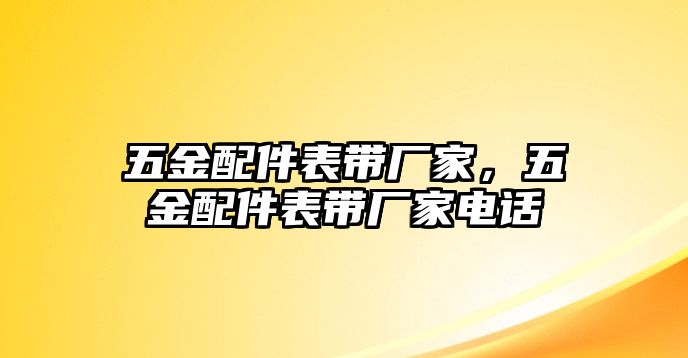 五金配件表带厂家，五金配件表带厂家电话